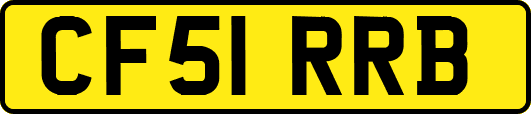 CF51 RRB